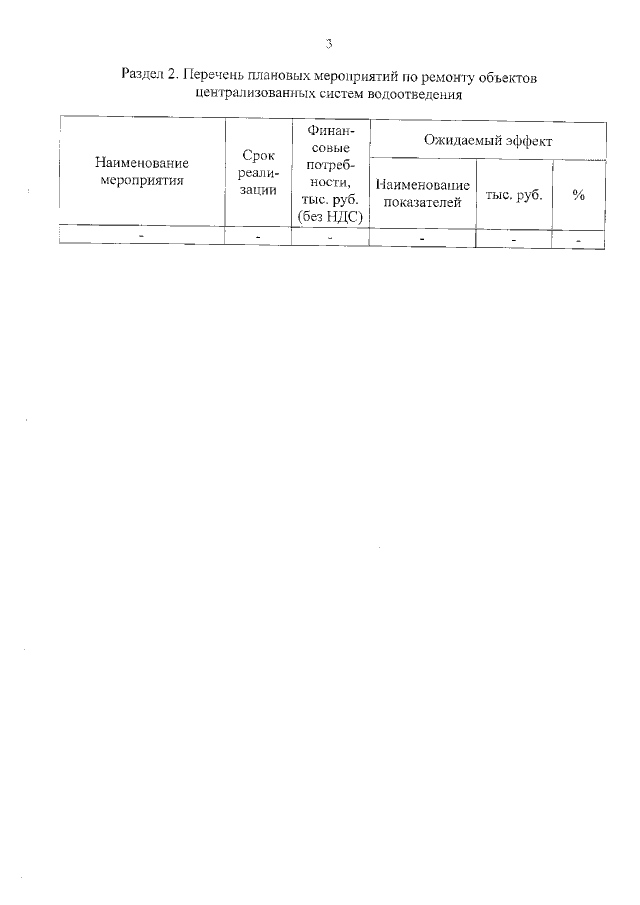 3

Раздел 2. Перечень плановых мероприятий по ремонту объектов централизованных систем водоотведения

| Наименование мероприятия | Срок реализации | Финансовые потребности, тыс. руб. (без НДС) | Ожидаемый эффект | | |
|---|---|---|---|---|---|
| | | | Наименование показателей | тыс. руб. | % |
| - | - | - | - | - | - |